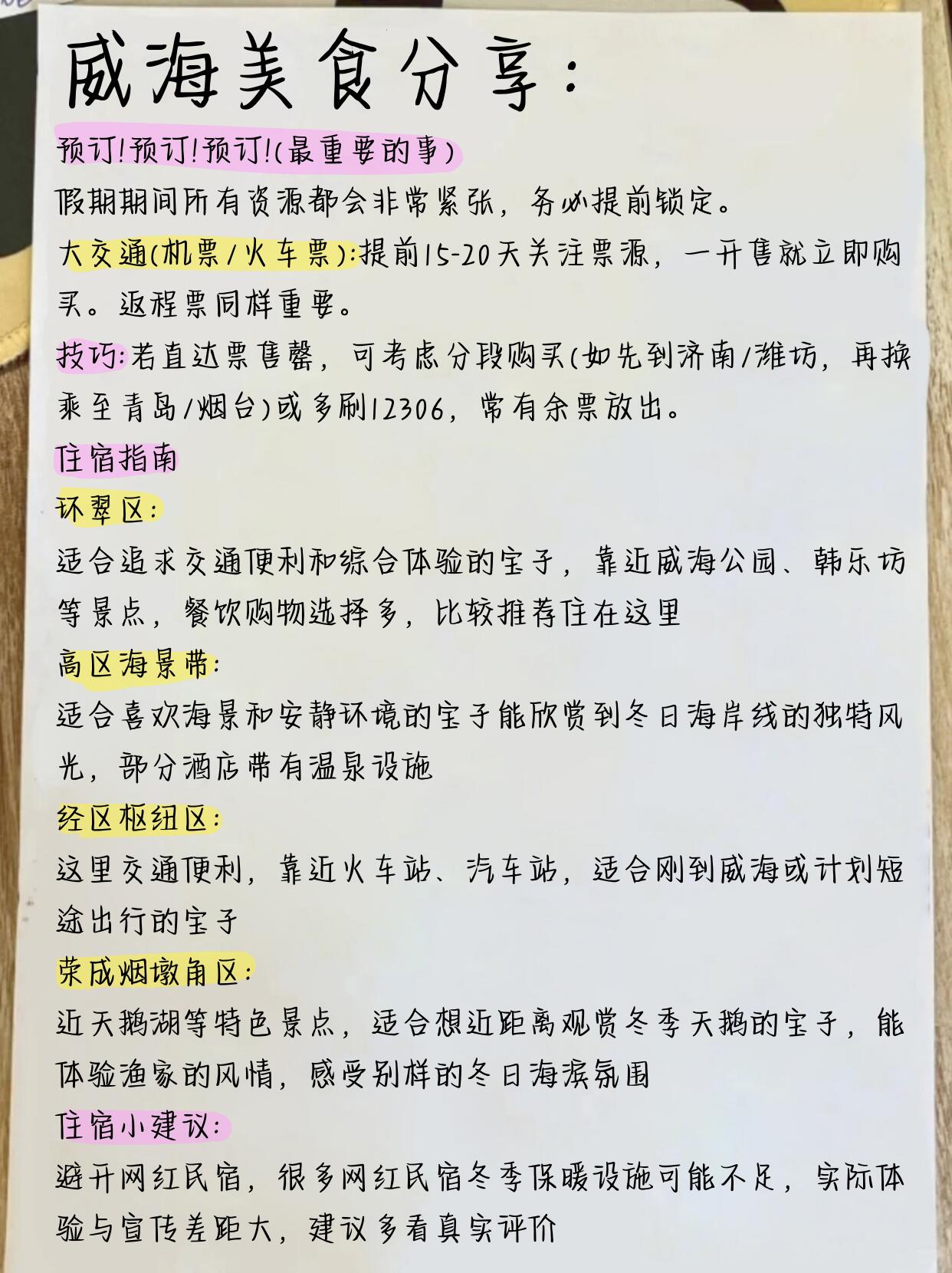 威海美食分享:

预订!预订!预订!(最重要的事)

假期期间所有资源都会非常紧张，务必提前锁定。

大交通(机票/火车票):提前15-20天关注票源，一开售就立即购买。返程票同样重要。

技巧:若直达票售罄，可考虑分段购买(如先到济南/潍坊，再换乘至青岛/烟台)或多刷12306，常有余票放出。

住宿指南

环翠区:

适合追求交通便利和综合体验的宝子，靠近威海公园、韩乐坊等景点，餐饮购物选择多，比较推荐住在这里

高区海景带:

适合喜欢海景和安静环境的宝子能欣赏到冬日海岸线的独特风光，部分酒店带有温泉设施

经区枢纽区:

这里交通便利，靠近火车站、汽车站，适合刚到威海或计划短途出行的宝子

荣成烟墩角区:

近天鹅湖等特色景点，适合想近距离观赏冬季天鹅的宝子，能体验渔家的风情，感受别样的冬日海滨氛围

住宿小建议:

避开网红民宿，很多网红民宿冬季保暖设施可能不足，实际体验与宣传差距大，建议多看真实评价